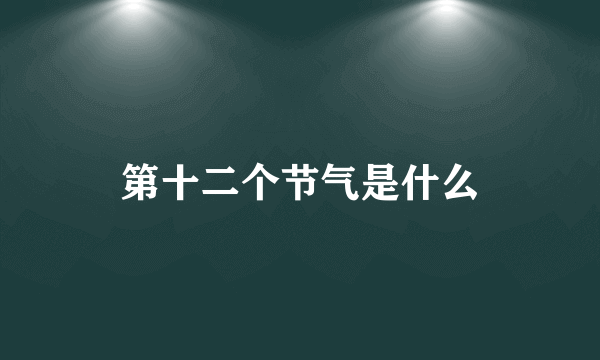 第十二个节气是什么